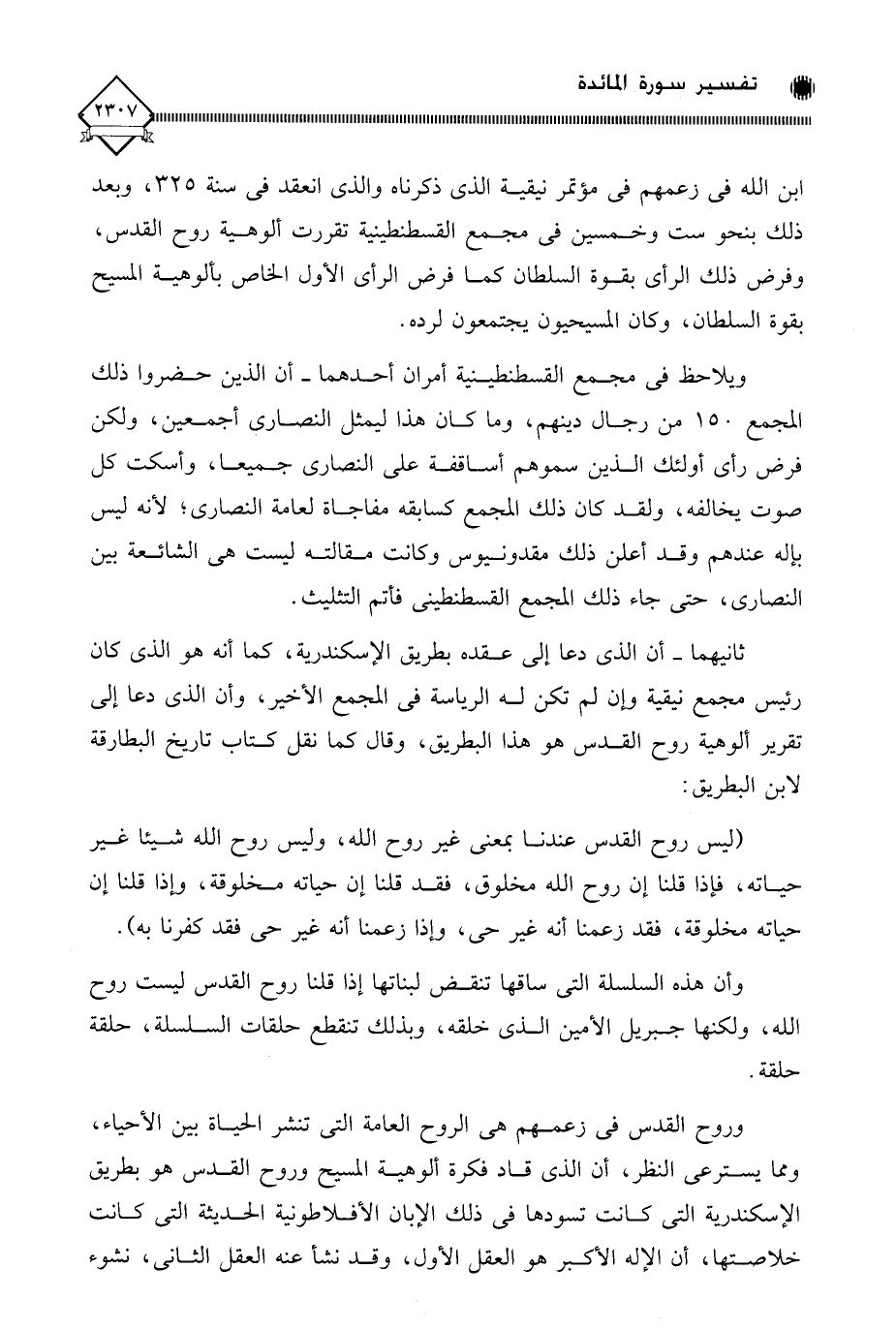 تفسير سورة المائدة

٢٣٠٧

ابن الله فى زعمهم فى مؤتمر نيقية الذى ذكرناه والذى انعقد فى سنة ٣٢٥، وبعد ذلك بنحو ست وخمسين فى مجمع القسطنطينية تقررت ألوهية روح القدس، وفرض ذلك الرأى بقوة السلطان كما فرض الرأى الأول الخاص بألوهية المسيح بقوة السلطان، وكان المسيحيون يجتمعون لرده.

ويلاحظ فى مجمع القسطنطينية أمران أحدهما ـ أن الذين حضروا ذلك المجمع ١٥٠ من رجال دينهم، وما كان هذا ليمثل النصارى أجمعين، ولكن فرض رأى أولئك الذين سموهم أساقفة على النصارى جميعا، وأسكت كل صوت يخالفه، ولقد كان ذلك المجمع كسابقه مفاجاة لعامة النصارى؛ لأنه ليس بإله عندهم وقد أعلن ذلك مقدونيوس وكانت مقالته ليست هى الشائعة بين النصارى، حتى جاء ذلك المجمع القسطنطينى فأتم التثليث.

ثانيهما ـ أن الذى دعا إلى عقده بطريق الإسكندرية، كما أنه هو الذى كان رئيس مجمع نيقية وإن لم تكن له الرياسة فى المجمع الأخير، وأن الذى دعا إلى تقرير ألوهية روح القدس هو هذا البطريق، وقال كما نقل كتاب تاريخ البطارقة لابن البطريق:

(ليس روح القدس عندنا بمعنى غير روح الله، وليس روح الله شيئا غير حياته، فإذا قلنا إن روح الله مخلوق، فقد قلنا إن حياته مخلوقة، وإذا قلنا إن حياته مخلوقة، فقد زعمنا أنه غير حى، وإذا زعمنا أنه غير حى فقد كفرنا به).

وأن هذه السلسلة التى ساقها تنقض لبناتها إذا قلنا روح القدس ليست روح الله، ولكنها جبريل الأمين الذى خلقه، وبذلك تنقطع حلقات السلسلة، حلقة حلقة.

وروح القدس فى زعمهم هى الروح العامة التى تنشر الحياة بين الأحياء، ومما يسترعى النظر، أن الذى قاد فكرة ألوهية المسيح وروح القدس هو بطريق الإسكندرية التى كانت تسودها فى ذلك الإبان الأفلاطونية الحديثة التى كانت خلاصتها، أن الإله الأكبر هو العقل الأول، وقد نشأ عنه العقل الثانى، نشوء